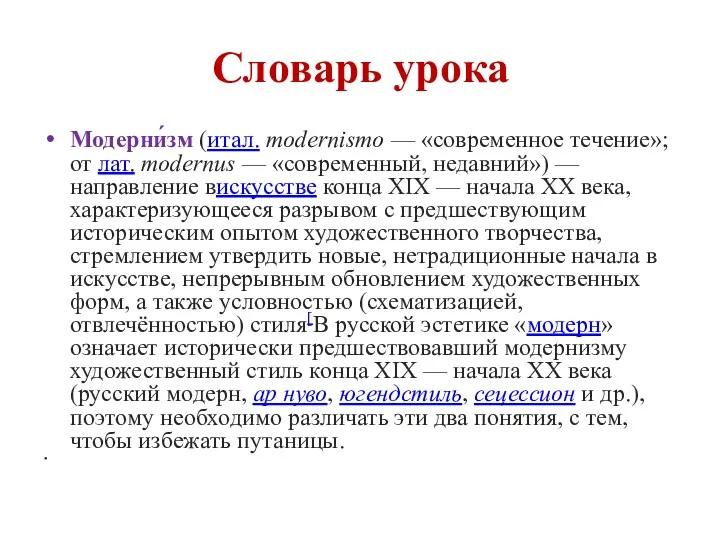 Словарь урока

• Модерни́зм (итал. modernismo — «современное течение»; от лат. modernus — «современный, недавний») — направление вискусстве конца XIX — начала XX века, характеризующееся разрывом с предшествующим историческим опытом художественного творчества, стремлением утвердить новые, нетрадиционные начала в искусстве, непрерывным обновлением художественных форм, а также условностью (схематизацией, отвлечённостью) стиля[В русской эстетике «модерн» означает исторически предшествовавший модернизму художественный стиль конца XIX — начала XX века (русский модерн, ар нуво, югендстиль, сецессион и др.), поэтому необходимо различать эти два понятия, с тем, чтобы избежать путаницы.

.